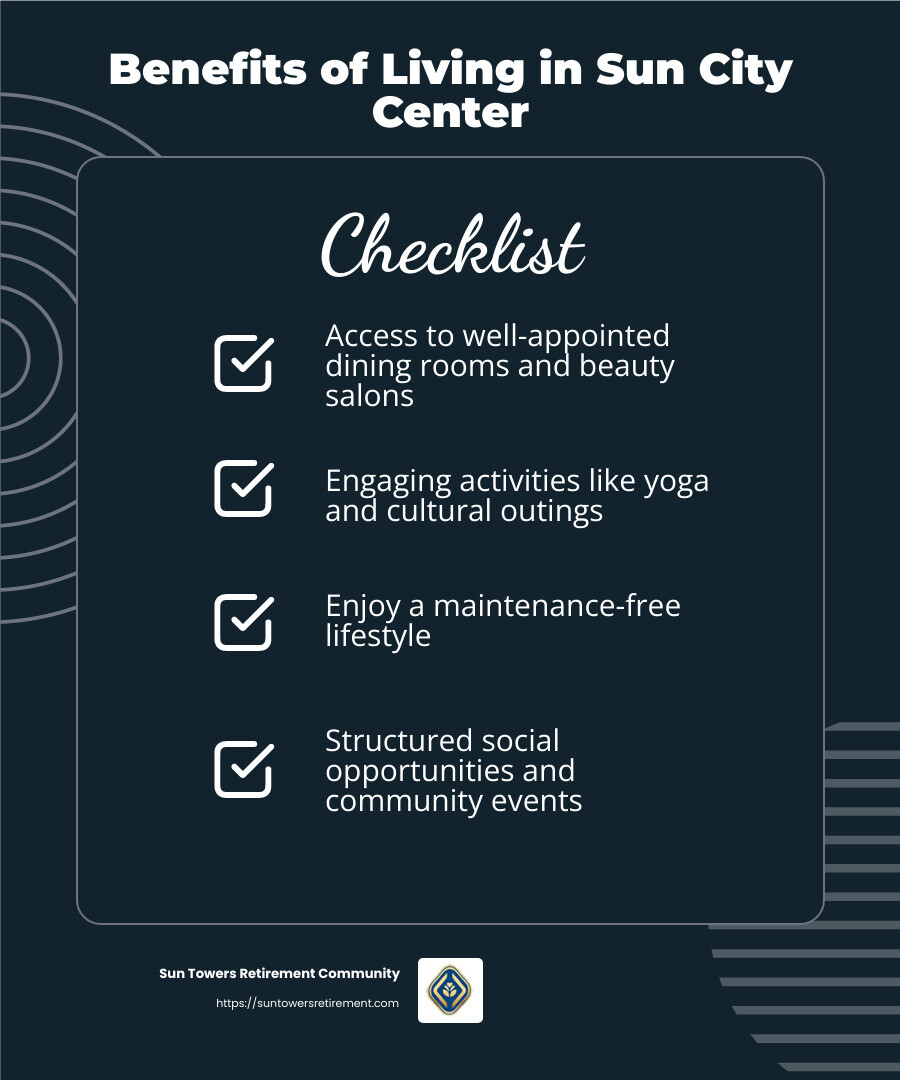 Benefits of Living in Sun City Center

Checklist

Access to well-appointed dining rooms and beauty salons

Engaging activities like yoga and cultural outings

Enjoy a maintenance-free lifestyle

Structured social opportunities and community events

Sun Towers Retirement Community
https://suntowersretirement.com